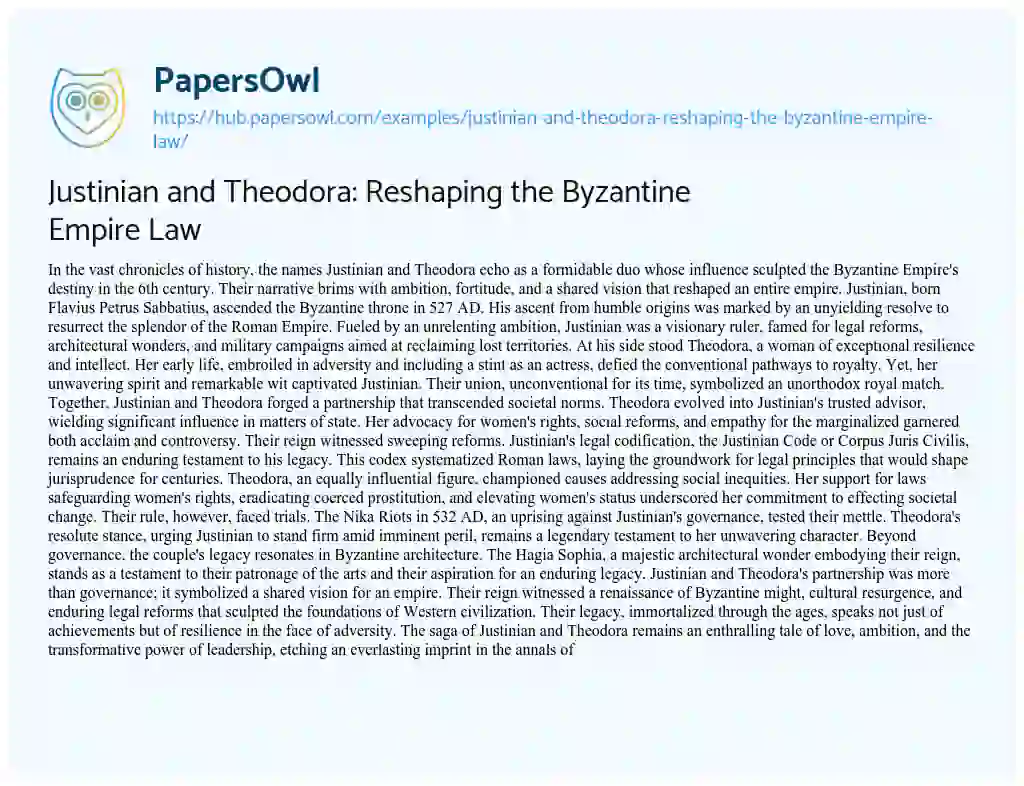 PapersOwl

https://hub.papersowl.com/examples/justinian-and-theodora-reshaping-the-byzantine-empire-law/

Justinian and Theodora: Reshaping the Byzantine Empire Law

In the vast chronicles of history, the names Justinian and Theodora echo as a formidable duo whose influence sculpted the Byzantine Empire's destiny in the 6th century. Their narrative brims with ambition, fortitude, and a shared vision that reshaped an entire empire. Justinian, born Flavius Petrus Sabbatius, ascended the Byzantine throne in 527 AD. His ascent from humble origins was marked by an unyielding resolve to resurrect the splendor of the Roman Empire. Fueled by an unrelenting ambition, Justinian was a visionary ruler, famed for legal reforms, architectural wonders, and military campaigns aimed at reclaiming lost territories. At his side stood Theodora, a woman of exceptional resilience and intellect. Her early life, embroiled in adversity and including a stint as an actress, defied the conventional pathways to royalty. Yet, her unwavering spirit and remarkable wit captivated Justinian. Their union, unconventional for its time, symbolized an unorthodox royal match. Together, Justinian and Theodora forged a partnership that transcended societal norms. Theodora evolved into Justinian's trusted advisor, wielding significant influence in matters of state. Her advocacy for women's rights, social reforms, and empathy for the marginalized garnered both acclaim and controversy. Their reign witnessed sweeping reforms. Justinian's legal codification, the Justinian Code or Corpus Juris Civilis, remains an enduring testament to his legacy. This codex systematized Roman laws, laying the groundwork for legal principles that would shape jurisprudence for centuries. Theodora, an equally influential figure, championed causes addressing social inequities. Her support for laws safeguarding women's rights, eradicating coerced prostitution, and elevating women's status underscored her commitment to effecting societal change. Their rule, however, faced trials. The Nika Riots in 532 AD, an uprising against Justinian's governance, tested their mettle. Theodora's resolute stance, urging Justinian to stand firm amid imminent peril, remains a legendary testament to her unwavering character. Beyond governance, the couple's legacy resonates in Byzantine architecture. The Hagia Sophia, a majestic architectural wonder embodying their reign, stands as a testament to their patronage of the arts and their aspiration for an enduring legacy. Justinian and Theodora's partnership was more than governance; it symbolized a shared vision for an empire. Their reign witnessed a renaissance of Byzantine might, cultural resurgence, and enduring legal reforms that sculpted the foundations of Western civilization. Their legacy, immortalized through the ages, speaks not just of achievements but of resilience in the face of adversity. The saga of Justinian and Theodora remains an enthralling tale of love, ambition, and the transformative power of leadership, etching an everlasting imprint in the annals of